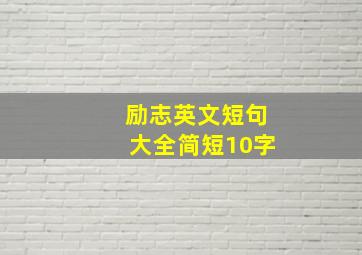 励志英文短句
大全简短10字